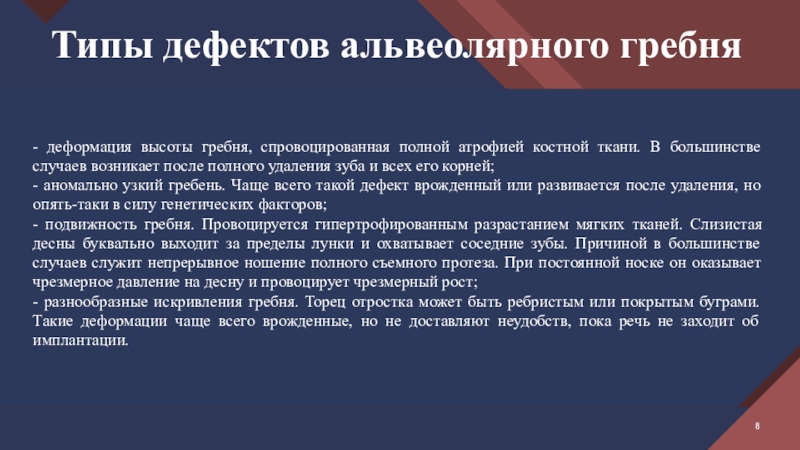 Типы дефектов альвеолярного гребня

- деформация высоты гребня, спровоцированная полной атрофией костной ткани. В большинстве случаев возникает после полного удаления зуба и всех его корней;
- аномально узкий гребень. Чаще всего такой дефект врожденный или развивается после удаления, но опять-таки в силу генетических факторов;
- подвижность гребня. Провоцируется гипертрофированным разрастанием мягких тканей. Слизистая десны буквально выходит за пределы лунки и охватывает соседние зубы. Причиной в большинстве случаев служит непрерывное ношение полного съемного протеза. При постоянной носке он оказывает чрезмерное давление на десну и провоцирует чрезмерный рост;
- разнообразные искривления гребня. Торец отростка может быть ребристым или покрытым буграми. Такие деформации чаще всего врожденные, но не доставляют неудобств, пока речь не заходит об имплантации.

8